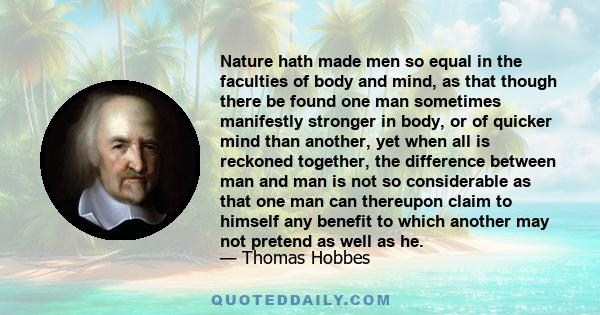 Nature hath made men so equal in the faculties of body and mind, as that though there be found one man sometimes manifestly stronger in body, or of quicker mind than another, yet when all is reckoned together, the difference between man and man is not so considerable as that one man can thereupon claim to himself any benefit to which another may not pretend as well as he.
— Thomas Hobbes

QUOTEDDAILY.COM